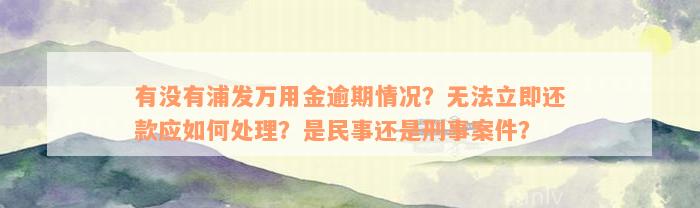 有没有浦发万用金逾期情况？无法立即还款应如何处理？是民事还是刑事案件？